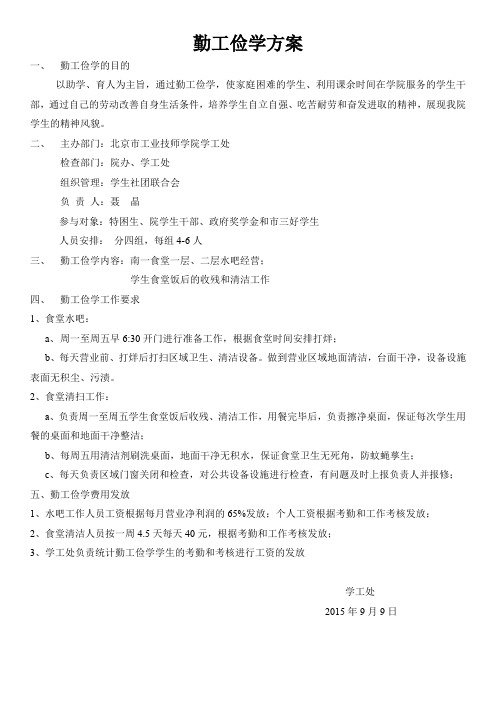 勤工俭学方案

一、　勤工俭学的目的

以助学、育人为主旨，通过勤工俭学，使家庭困难的学生、利用课余时间在学院服务的学生干部，通过自己的劳动改善自身生活条件，培养学生自立自强、吃苦耐劳和奋发进取的精神，展现我院学生的精神风貌。

二、　主办部门：北京市工业技师学院学工处

检查部门：院办、学工处

组织管理：学生社团联合会

负 责 人：聂　晶

参与对象：特困生、院学生干部、政府奖学金和市三好学生

人员安排：　分四组，每组 4-6 人

三、　勤工俭学内容：南一食堂一层、二层水吧经营；

学生食堂饭后的收残和清洁工作

四、　勤工俭学工作要求

1、食堂水吧：

a、周一至周五早 6:30 开门进行准备工作，根据食堂时间安排打烊；

b、每天营业前、打烊后打扫区域卫生、清洁设备。做到营业区域地面清洁，台面干净，设备设施表面无积尘、污渍。

2、食堂清扫工作：

a、负责周一至周五学生食堂饭后收残、清洁工作，用餐完毕后，负责擦净桌面，保证每次学生用餐的桌面和地面干净整洁；

b、每周五用清洁剂刷洗桌面，地面干净无积水，保证食堂卫生无死角，防蚊蝇孳生；

c、每天负责区域门窗关闭和检查，对公共设备设施进行检查，有问题及时上报负责人并报修；

五、勤工俭学费用发放

1、水吧工作人员工资根据每月营业净利润的 65%发放；个人工资根据考勤和工作考核发放；

2、食堂清洁人员按一周 4.5 天每天 40 元，根据考勤和工作考核发放；

3、学工处负责统计勤工俭学学生的考勤和考核进行工资的发放

学工处

2015 年 9 月 9 日